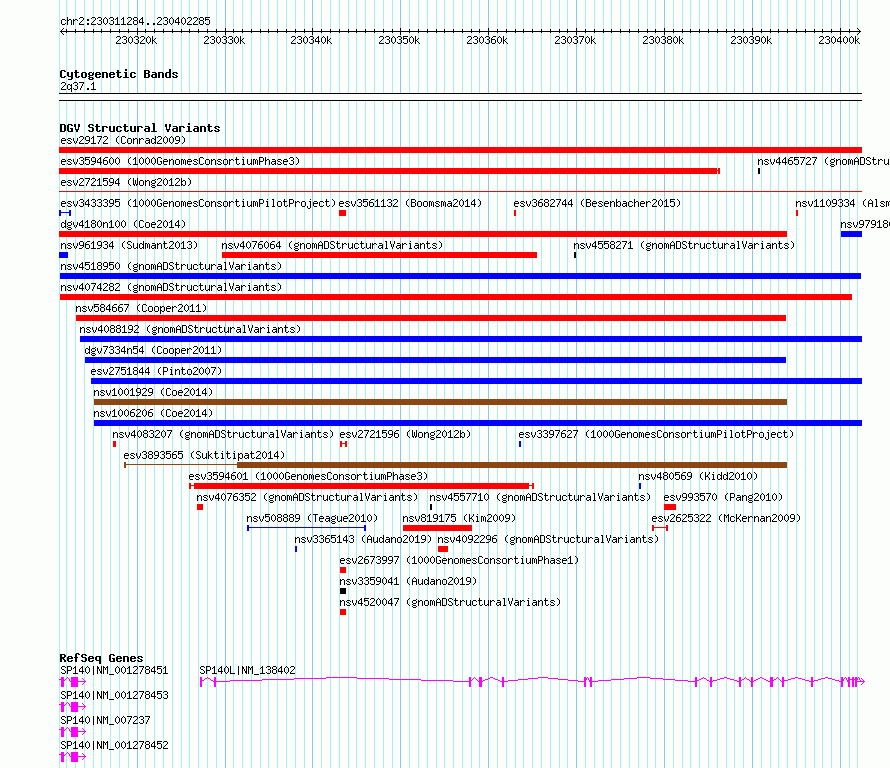 chr2:230311284..230402285

230320k 230330k 230340k 230350k 230360k 230370k 230380k 230390k 230400k

Cytogenetic Bands
2q37.1

DGV Structural Variants
esv29172 (Conrad2009)
esv3594600 (1000GenomesConsortiumPhase3)
nsv4465727 (gnomADStru
esv2721594 (Wong2012b)
esv3433395 (1000GenomesConsortiumPilotProject)
esv3561132 (Boomsma2014)
esv3682744 (Besenbacher2015)
nsv1109334 (Alsm
dgv4180n100 (Coe2014)
nsv97918
nsv961934 (Sudmant2013)
nsv4076064 (gnomADStructuralVariants)
nsv4558271 (gnomADStructuralVariants)
nsv4518950 (gnomADStructuralVariants)
nsv4074282 (gnomADStructuralVariants)
nsv584667 (Cooper2011)
nsv4088192 (gnomADStructuralVariants)
dgv7334n54 (Cooper2011)
esv2751844 (Pinto2007)
nsv1001929 (Coe2014)
nsv1006206 (Coe2014)
nsv4083207 (gnomADStructuralVariants)
esv2721596 (Wong2012b)
esv3397627 (1000GenomesConsortiumPilotProject)
esv3893565 (Suktitipat2014)
esv3594601 (1000GenomesConsortiumPhase3)
nsv480569 (Kidd2010)
nsv4076352 (gnomADStructuralVariants)
nsv4557710 (gnomADStructuralVariants)
esv993570 (Pang2010)
nsv508889 (Teague2010)
nsv819175 (Kim2009)
esv2625322 (McKernan2009)
nsv3365143 (Audano2019)
nsv4092296 (gnomADStructuralVariants)
esv2673997 (1000GenomesConsortiumPhase1)
nsv3359041 (Audano2019)
nsv4520047 (gnomADStructuralVariants)

RefSeq Genes
SP140|NM_001278451
SP140L|NM_138402
SP140|NM_001278453
SP140|NM_007237
SP140|NM_001278452